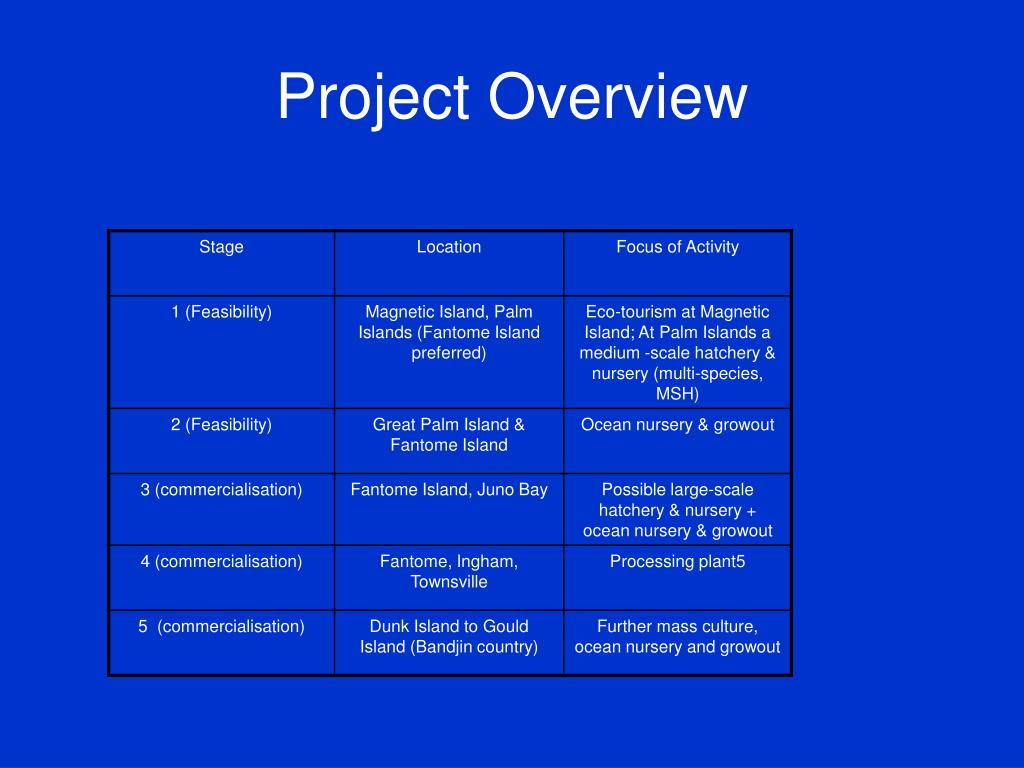 Project Overview

| Stage | Location | Focus of Activity |
|---|---|---|
| 1 (Feasibility) | Magnetic Island, Palm Islands (Fantome Island preferred) | Eco-tourism at Magnetic Island; At Palm Islands a medium -scale hatchery & nursery (multi-species, MSH) |
| 2 (Feasibility) | Great Palm Island & Fantome Island | Ocean nursery & growout |
| 3 (commercialisation) | Fantome Island, Juno Bay | Possible large-scale hatchery & nursery + ocean nursery & growout |
| 4 (commercialisation) | Fantome, Ingham, Townsville | Processing plant5 |
| 5 (commercialisation) | Dunk Island to Gould Island (Bandjin country) | Further mass culture, ocean nursery and growout |